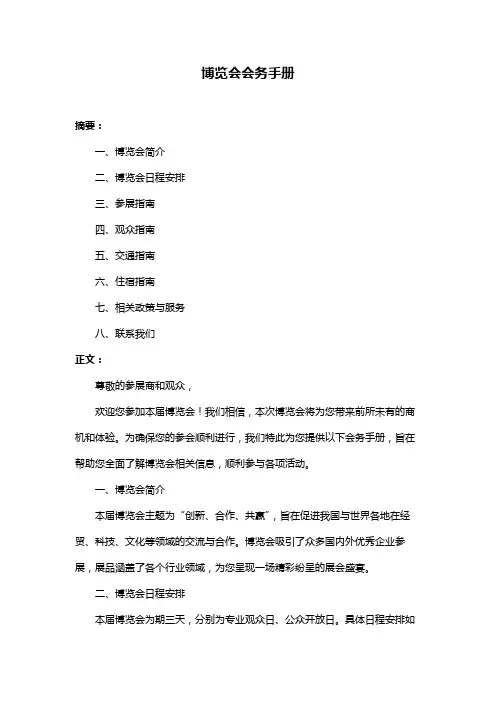 博览会会务手册

摘要：

一、博览会简介

二、博览会日程安排

三、参展指南

四、观众指南

五、交通指南

六、住宿指南

七、相关政策与服务

八、联系我们

正文：

尊敬的参展商和观众，

欢迎您参加本届博览会！我们相信，本次博览会将为您带来前所未有的商机和体验。为确保您的参会顺利进行，我们特此为您提供以下会务手册，旨在帮助您全面了解博览会相关信息，顺利参与各项活动。

一、博览会简介

本届博览会主题为“创新、合作、共赢”，旨在促进我国与世界各地在经贸、科技、文化等领域的交流与合作。博览会吸引了众多国内外优秀企业参展，展品涵盖了各个行业领域，为您呈现一场精彩纷呈的展会盛宴。

二、博览会日程安排

本届博览会为期三天，分别为专业观众日、公众开放日。具体日程安排如